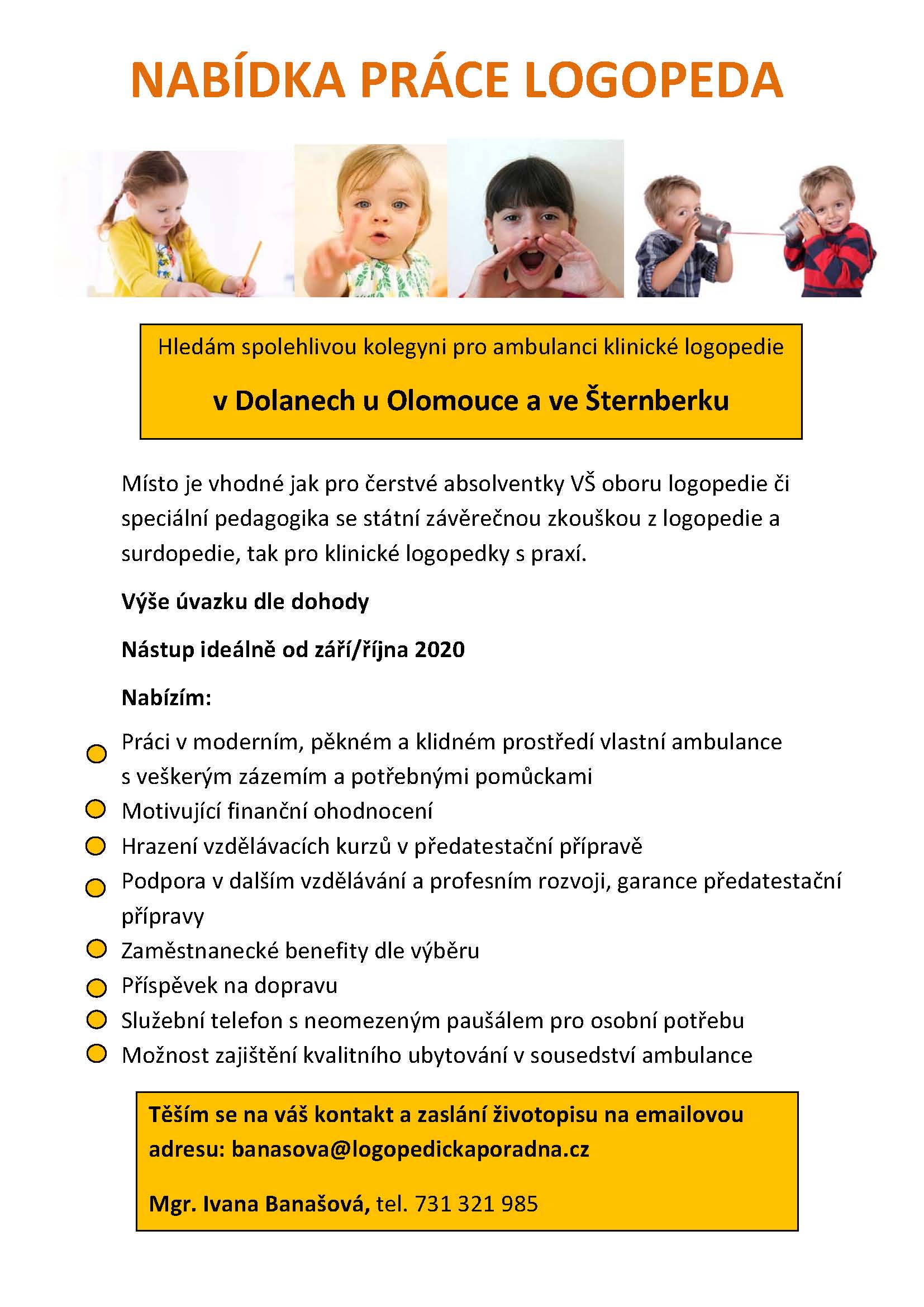 NABÍDKA PRÁCE LOGOPEDA

Hledám spolehlivou kolegyni pro ambulanci klinické logopedie

v Dolanech u Olomouce a ve Šternberku

Místo je vhodné jak pro čerstvé absolventky VŠ oboru logopedie či speciální pedagogika se státní závěrečnou zkouškou z logopedie a surdopedie, tak pro klinické logopedky s praxí.

Výše úvazku dle dohody

Nástup ideálně od září/října 2020

Nabízím:

• Práci v moderním, pěkném a klidném prostředí vlastní ambulance s veškerým zázemím a potřebnými pomůckami
• Motivující finanční ohodnocení
• Hrazení vzdělávacích kurzů v předatestační přípravě
• Podpora v dalším vzdělávání a profesním rozvoji, garance předatestační přípravy
• Zaměstnanecké benefity dle výběru
• Příspěvek na dopravu
• Služební telefon s neomezeným paušálem pro osobní potřebu
• Možnost zajištění kvalitního ubytování v sousedství ambulance

Těším se na váš kontakt a zaslání životopisu na emailovou adresu: banasova@logopedickaporadna.cz

Mgr. Ivana Banašová, tel. 731 321 985